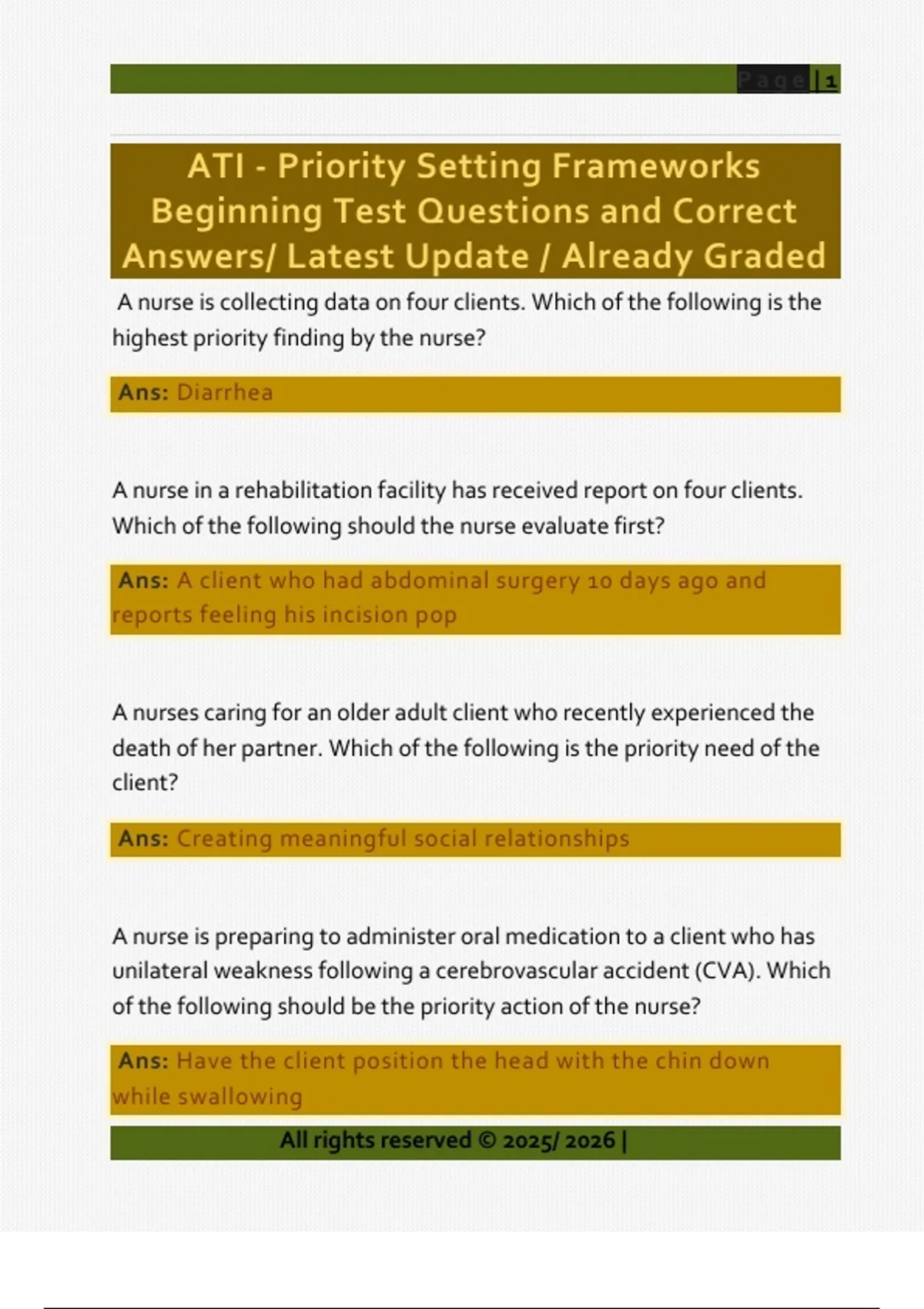 Page | 1

ATI - Priority Setting Frameworks Beginning Test Questions and Correct Answers/ Latest Update / Already Graded

A nurse is collecting data on four clients. Which of the following is the highest priority finding by the nurse?

Ans: Diarrhea

A nurse in a rehabilitation facility has received report on four clients. Which of the following should the nurse evaluate first?

Ans: A client who had abdominal surgery 10 days ago and reports feeling his incision pop

A nurses caring for an older adult client who recently experienced the death of her partner. Which of the following is the priority need of the client?

Ans: Creating meaningful social relationships

A nurse is preparing to administer oral medication to a client who has unilateral weakness following a cerebrovascular accident (CVA). Which of the following should be the priority action of the nurse?

Ans: Have the client position the head with the chin down while swallowing

All rights reserved © 2025/ 2026 |